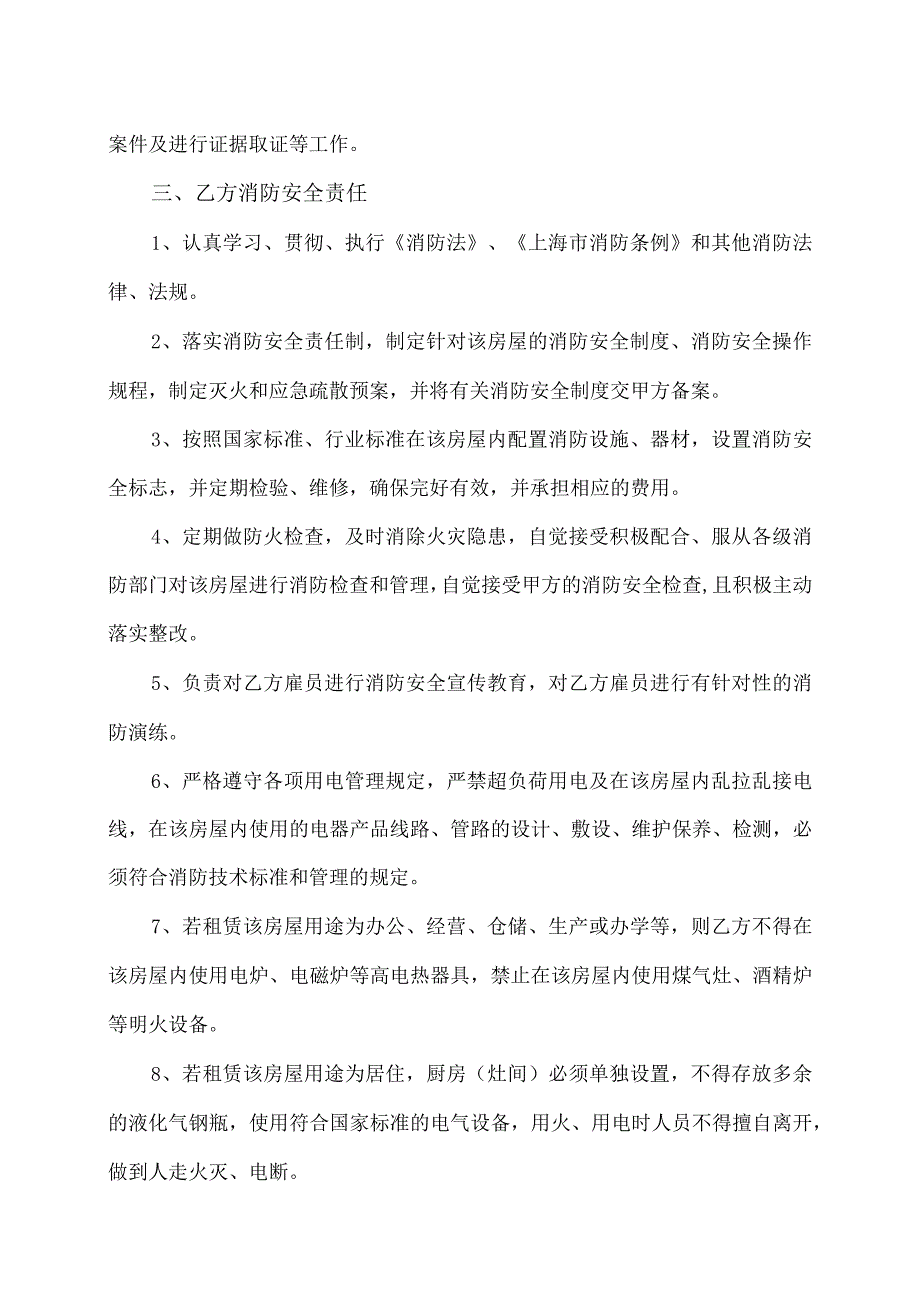 案件及进行证据取证等工作。

三、乙方消防安全责任

1、认真学习、贯彻、执行《消防法》、《上海市消防条例》和其他消防法律、法规。

2、落实消防安全责任制，制定针对该房屋的消防安全制度、消防安全操作规程，制定灭火和应急疏散预案，并将有关消防安全制度交甲方备案。

3、按照国家标准、行业标准在该房屋内配置消防设施、器材，设置消防安全标志，并定期检验、维修，确保完好有效，并承担相应的费用。

4、定期做防火检查，及时消除火灾隐患，自觉接受积极配合、服从各级消防部门对该房屋进行消防检查和管理，自觉接受甲方的消防安全检查，且积极主动落实整改。

5、负责对乙方雇员进行消防安全宣传教育，对乙方雇员进行有针对性的消防演练。

6、严格遵守各项用电管理规定，严禁超负荷用电及在该房屋内乱拉乱接电线，在该房屋内使用的电器产品线路、管路的设计、敷设、维护保养、检测，必须符合消防技术标准和管理的规定。

7、若租赁该房屋用途为办公、经营、仓储、生产或办学等，则乙方不得在该房屋内使用电炉、电磁炉等高电热器具，禁止在该房屋内使用煤气灶、酒精炉等明火设备。

8、若租赁该房屋用途为居住，厨房（灶间）必须单独设置，不得存放多余的液化气钢瓶，使用符合国家标准的电气设备，用火、用电时人员不得擅自离开，做到人走火灭、电断。